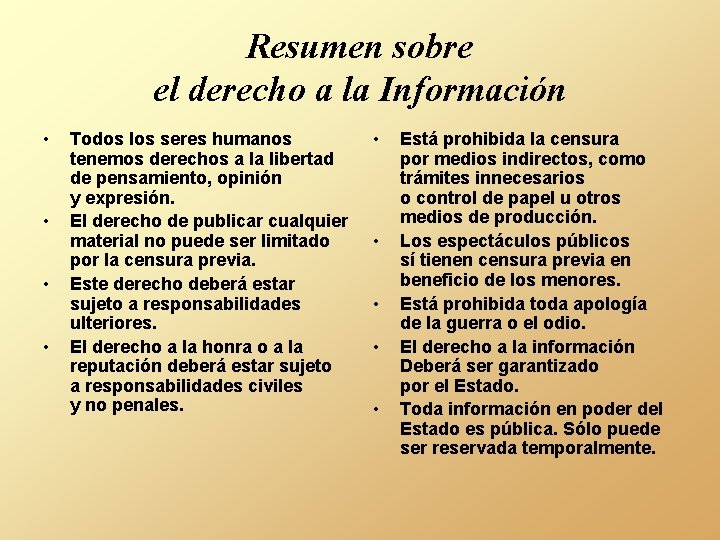 Resumen sobre
el derecho a la Información

• Todos los seres humanos tenemos derechos a la libertad de pensamiento, opinión y expresión.
• El derecho de publicar cualquier material no puede ser limitado por la censura previa.
• Este derecho deberá estar sujeto a responsabilidades ulteriores.
• El derecho a la honra o a la reputación deberá estar sujeto a responsabilidades civiles y no penales.

• Está prohibida la censura por medios indirectos, como trámites innecesarios o control de papel u otros medios de producción.
• Los espectáculos públicos sí tienen censura previa en beneficio de los menores.
• Está prohibida toda apología de la guerra o el odio.
• El derecho a la información Deberá ser garantizado por el Estado.
• Toda información en poder del Estado es pública. Sólo puede ser reservada temporalmente.